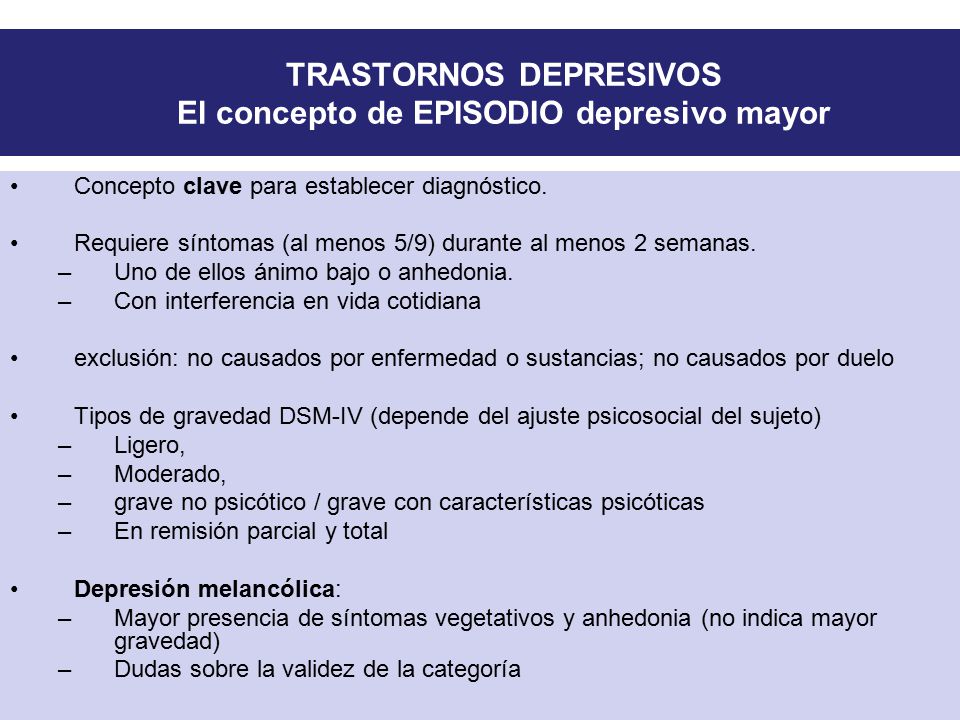 TRASTORNOS DEPRESIVOS
El concepto de EPISODIO depresivo mayor

• Concepto clave para establecer diagnóstico.

• Requiere síntomas (al menos 5/9) durante al menos 2 semanas.
– Uno de ellos ánimo bajo o anhedonia.
– Con interferencia en vida cotidiana

• exclusión: no causados por enfermedad o sustancias; no causados por duelo

• Tipos de gravedad DSM-IV (depende del ajuste psicosocial del sujeto)
– Ligero,
– Moderado,
– grave no psicótico / grave con características psicóticas
– En remisión parcial y total

• Depresión melancólica:
– Mayor presencia de síntomas vegetativos y anhedonia (no indica mayor gravedad)
– Dudas sobre la validez de la categoría